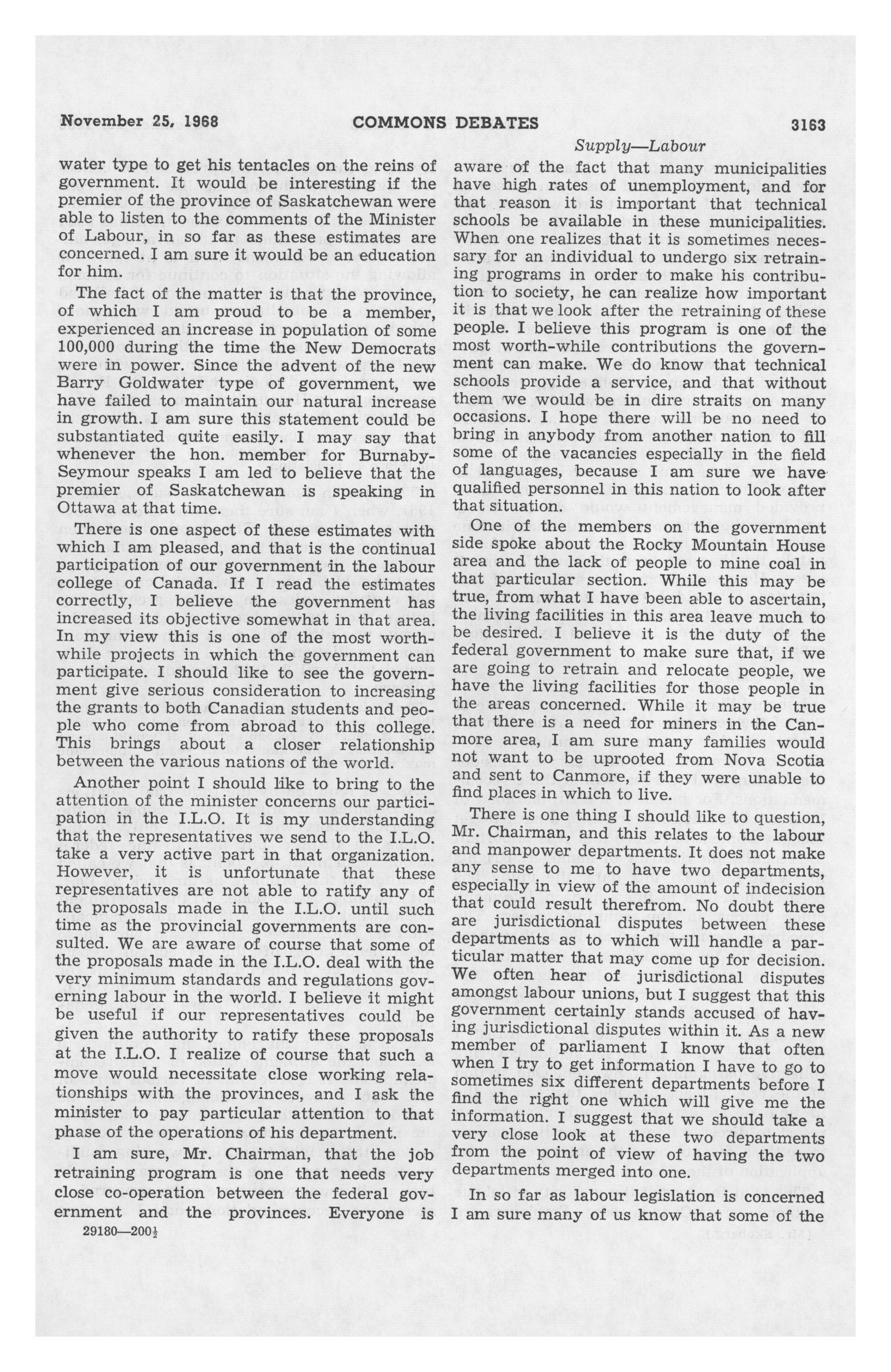 November 25, 1968 COMMONS DEBATES 3163

Supply—Labour

water type to get his tentacles on the reins of government. It would be interesting if the premier of the province of Saskatchewan were able to listen to the comments of the Minister of Labour, in so far as these estimates are concerned. I am sure it would be an education for him.

The fact of the matter is that the province, of which I am proud to be a member, experienced an increase in population of some 100,000 during the time the New Democrats were in power. Since the advent of the new Barry Goldwater type of government, we have failed to maintain our natural increase in growth. I am sure this statement could be substantiated quite easily. I may say that whenever the hon. member for Burnaby-Seymour speaks I am led to believe that the premier of Saskatchewan is speaking in Ottawa at that time.

There is one aspect of these estimates with which I am pleased, and that is the continual participation of our government in the labour college of Canada. If I read the estimates correctly, I believe the government has increased its objective somewhat in that area. In my view this is one of the most worthwhile projects in which the government can participate. I should like to see the government give serious consideration to increasing the grants to both Canadian students and people who come from abroad to this college. This brings about a closer relationship between the various nations of the world.

Another point I should like to bring to the attention of the minister concerns our participation in the I.L.O. It is my understanding that the representatives we send to the I.L.O. take a very active part in that organization. However, it is unfortunate that these representatives are not able to ratify any of the proposals made in the I.L.O. until such time as the provincial governments are consulted. We are aware of course that some of the proposals made in the I.L.O. deal with the very minimum standards and regulations governing labour in the world. I believe it might be useful if our representatives could be given the authority to ratify these proposals at the I.L.O. I realize of course that such a move would necessitate close working relationships with the provinces, and I ask the minister to pay particular attention to that phase of the operations of his department.

I am sure, Mr. Chairman, that the job retraining program is one that needs very close co-operation between the federal government and the provinces. Everyone is aware of the fact that many municipalities have high rates of unemployment, and for that reason it is important that technical schools be available in these municipalities. When one realizes that it is sometimes necessary for an individual to undergo six retraining programs in order to make his contribution to society, he can realize how important it is that we look after the retraining of these people. I believe this program is one of the most worth-while contributions the government can make. We do know that technical schools provide a service, and that without them we would be in dire straits on many occasions. I hope there will be no need to bring in anybody from another nation to fill some of the vacancies especially in the field of languages, because I am sure we have qualified personnel in this nation to look after that situation.

One of the members on the government side spoke about the Rocky Mountain House area and the lack of people to mine coal in that particular section. While this may be true, from what I have been able to ascertain, the living facilities in this area leave much to be desired. I believe it is the duty of the federal government to make sure that, if we are going to retrain and relocate people, we have the living facilities for those people in the areas concerned. While it may be true that there is a need for miners in the Canmore area, I am sure many families would not want to be uprooted from Nova Scotia and sent to Canmore, if they were unable to find places in which to live.

There is one thing I should like to question, Mr. Chairman, and this relates to the labour and manpower departments. It does not make any sense to me to have two departments, especially in view of the amount of indecision that could result therefrom. No doubt there are jurisdictional disputes between these departments as to which will handle a particular matter that may come up for decision. We often hear of jurisdictional disputes amongst labour unions, but I suggest that this government certainly stands accused of having jurisdictional disputes within it. As a new member of parliament I know that often when I try to get information I have to go to sometimes six different departments before I find the right one which will give me the information. I suggest that we should take a very close look at these two departments from the point of view of having the two departments merged into one.

In so far as labour legislation is concerned I am sure many of us know that some of the

29180—200½